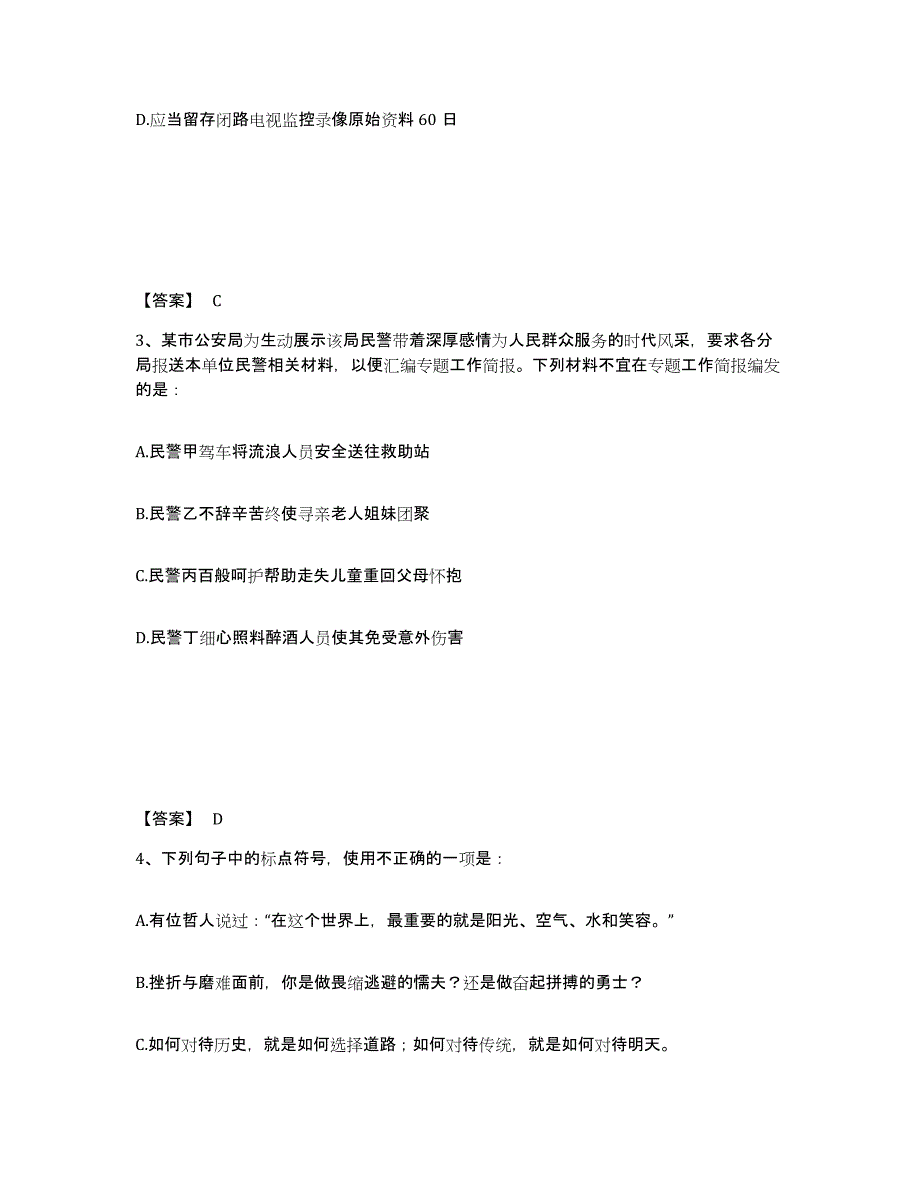 D.应当留存闭路电视监控录像原始资料 60 日

【答案】 C

3、某市公安局为生动展示该局民警带着深厚感情为人民群众服务的时代风采，要求各分局报送本单位民警相关材料，以便汇编专题工作简报。下列材料不宜在专题工作简报编发的是：

A.民警甲驾车将流浪人员安全送往救助站

B.民警乙不辞辛苦终使寻亲老人姐妹团聚

C.民警丙百般呵护帮助走失儿童重回父母怀抱

D.民警丁细心照料醉酒人员使其免受意外伤害

【答案】 D

4、下列句子中的标点符号，使用不正确的一项是：

A.有位哲人说过：“在这个世界上，最重要的就是阳光、空气、水和笑容。”

B.挫折与磨难面前，你是做畏缩逃避的懦夫？还是做奋起拼搏的勇士？

C.如何对待历史，就是如何选择道路；如何对待传统，就是如何对待明天。